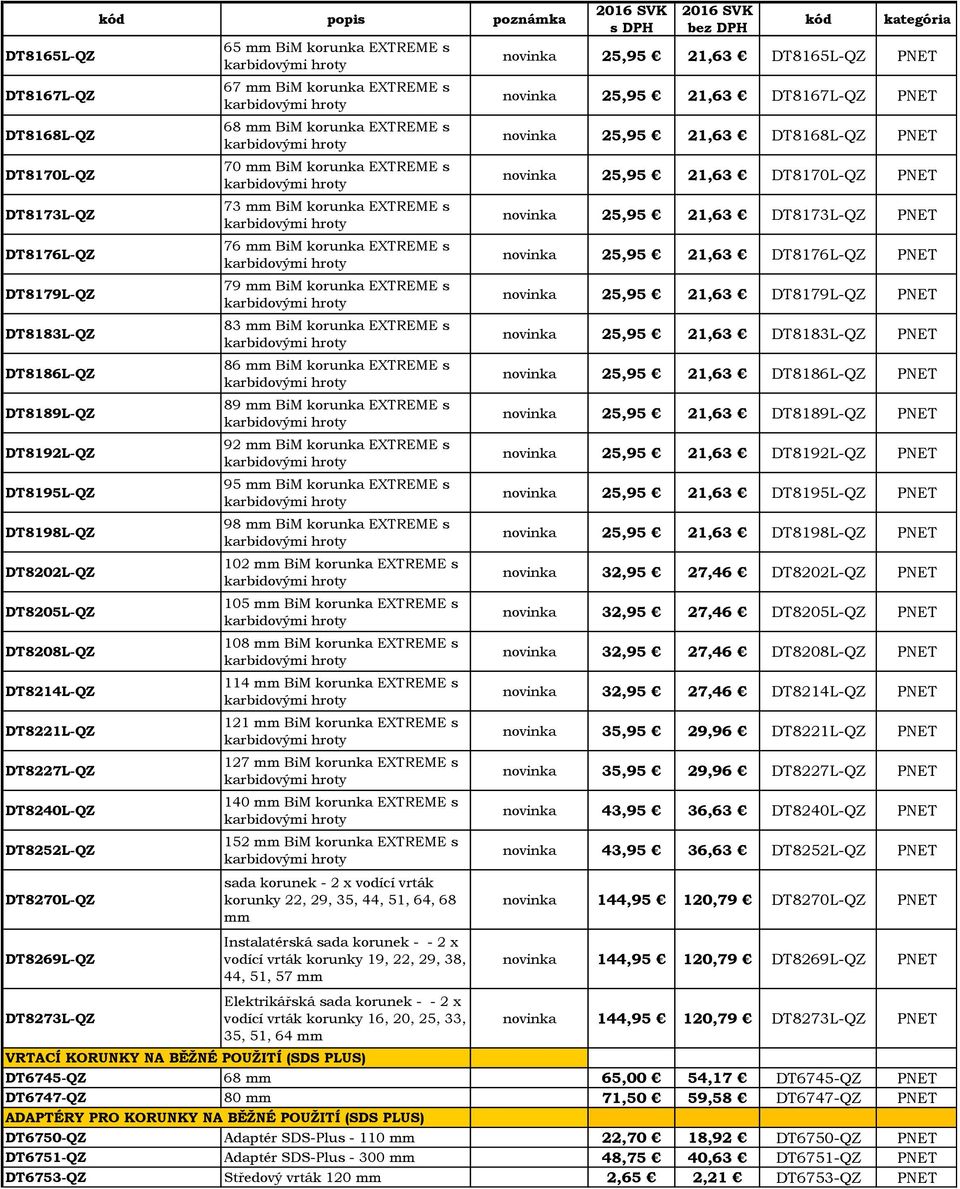 | kód | popis | poznámka | 2016 SVK s DPH | 2016 SVK bez DPH | kód | kategória |
|---|---|---|---|---|---|---|
| DT8165L-QZ | 65 mm BiM korunka EXTREME s karbidovými hroty | novinka | 25,95 € | 21,63 € | DT8165L-QZ | PNET |
| DT8167L-QZ | 67 mm BiM korunka EXTREME s karbidovými hroty | novinka | 25,95 € | 21,63 € | DT8167L-QZ | PNET |
| DT8168L-QZ | 68 mm BiM korunka EXTREME s karbidovými hroty | novinka | 25,95 € | 21,63 € | DT8168L-QZ | PNET |
| DT8170L-QZ | 70 mm BiM korunka EXTREME s karbidovými hroty | novinka | 25,95 € | 21,63 € | DT8170L-QZ | PNET |
| DT8173L-QZ | 73 mm BiM korunka EXTREME s karbidovými hroty | novinka | 25,95 € | 21,63 € | DT8173L-QZ | PNET |
| DT8176L-QZ | 76 mm BiM korunka EXTREME s karbidovými hroty | novinka | 25,95 € | 21,63 € | DT8176L-QZ | PNET |
| DT8179L-QZ | 79 mm BiM korunka EXTREME s karbidovými hroty | novinka | 25,95 € | 21,63 € | DT8179L-QZ | PNET |
| DT8183L-QZ | 83 mm BiM korunka EXTREME s karbidovými hroty | novinka | 25,95 € | 21,63 € | DT8183L-QZ | PNET |
| DT8186L-QZ | 86 mm BiM korunka EXTREME s karbidovými hroty | novinka | 25,95 € | 21,63 € | DT8186L-QZ | PNET |
| DT8189L-QZ | 89 mm BiM korunka EXTREME s karbidovými hroty | novinka | 25,95 € | 21,63 € | DT8189L-QZ | PNET |
| DT8192L-QZ | 92 mm BiM korunka EXTREME s karbidovými hroty | novinka | 25,95 € | 21,63 € | DT8192L-QZ | PNET |
| DT8195L-QZ | 95 mm BiM korunka EXTREME s karbidovými hroty | novinka | 25,95 € | 21,63 € | DT8195L-QZ | PNET |
| DT8198L-QZ | 98 mm BiM korunka EXTREME s karbidovými hroty | novinka | 25,95 € | 21,63 € | DT8198L-QZ | PNET |
| DT8202L-QZ | 102 mm BiM korunka EXTREME s karbidovými hroty | novinka | 32,95 € | 27,46 € | DT8202L-QZ | PNET |
| DT8205L-QZ | 105 mm BiM korunka EXTREME s karbidovými hroty | novinka | 32,95 € | 27,46 € | DT8205L-QZ | PNET |
| DT8208L-QZ | 108 mm BiM korunka EXTREME s karbidovými hroty | novinka | 32,95 € | 27,46 € | DT8208L-QZ | PNET |
| DT8214L-QZ | 114 mm BiM korunka EXTREME s karbidovými hroty | novinka | 32,95 € | 27,46 € | DT8214L-QZ | PNET |
| DT8221L-QZ | 121 mm BiM korunka EXTREME s karbidovými hroty | novinka | 35,95 € | 29,96 € | DT8221L-QZ | PNET |
| DT8227L-QZ | 127 mm BiM korunka EXTREME s karbidovými hroty | novinka | 35,95 € | 29,96 € | DT8227L-QZ | PNET |
| DT8240L-QZ | 140 mm BiM korunka EXTREME s karbidovými hroty | novinka | 43,95 € | 36,63 € | DT8240L-QZ | PNET |
| DT8252L-QZ | 152 mm BiM korunka EXTREME s karbidovými hroty | novinka | 43,95 € | 36,63 € | DT8252L-QZ | PNET |
| DT8270L-QZ | sada korunek - 2 x vodící vrták korunky 22, 29, 35, 44, 51, 64, 68 mm | novinka | 144,95 € | 120,79 € | DT8270L-QZ | PNET |
| DT8269L-QZ | Instalatérská sada korunek - - 2 x vodící vrták korunky 19, 22, 29, 38, 44, 51, 57 mm | novinka | 144,95 € | 120,79 € | DT8269L-QZ | PNET |
| DT8273L-QZ | Elektrikářská sada korunek - - 2 x vodící vrták korunky 16, 20, 25, 33, 35, 51, 64 mm | novinka | 144,95 € | 120,79 € | DT8273L-QZ | PNET |
| VRTACÍ KORUNKY NA BĚŽNÉ POUŽITÍ (SDS PLUS) | | | | | | |
| DT6745-QZ | 68 mm | | 65,00 € | 54,17 € | DT6745-QZ | PNET |
| DT6747-QZ | 80 mm | | 71,50 € | 59,58 € | DT6747-QZ | PNET |
| ADAPTÉRY PRO KORUNKY NA BĚŽNÉ POUŽITÍ (SDS PLUS) | | | | | | |
| DT6750-QZ | Adaptér SDS-Plus - 110 mm | | 22,70 € | 18,92 € | DT6750-QZ | PNET |
| DT6751-QZ | Adaptér SDS-Plus - 300 mm | | 48,75 € | 40,63 € | DT6751-QZ | PNET |
| DT6753-QZ | Středový vrták 120 mm | | 2,65 € | 2,21 € | DT6753-QZ | PNET |